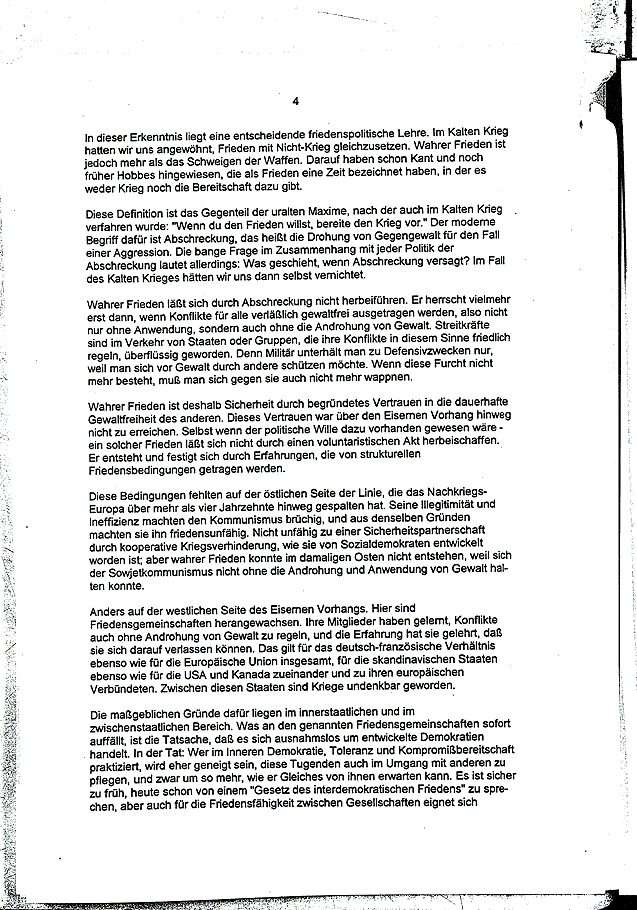 4

In dieser Erkenntnis liegt eine entscheidende friedenspolitische Lehre. Im Kalten Krieg hatten wir uns angewöhnt, Frieden mit Nicht-Krieg gleichzusetzen. Wahrer Frieden ist jedoch mehr als das Schweigen der Waffen. Darauf haben schon Kant und noch früher Hobbes hingewiesen, die als Frieden eine Zeit bezeichnet haben, in der es weder Krieg noch die Bereitschaft dazu gibt.

Diese Definition ist das Gegenteil der uralten Maxime, nach der auch im Kalten Krieg verfahren wurde: "Wenn du den Frieden willst, bereite den Krieg vor." Der moderne Begriff dafür ist Abschreckung, das heißt die Drohung von Gegengewalt für den Fall einer Aggression. Die bange Frage im Zusammenhang mit jeder Politik der Abschreckung lautet allerdings: Was geschieht, wenn Abschreckung versagt? Im Fall des Kalten Krieges hätten wir uns dann selbst vernichtet.

Wahrer Frieden läßt sich durch Abschreckung nicht herbeiführen. Er herrscht vielmehr erst dann, wenn Konflikte für alle verläßlich gewaltfrei ausgetragen werden, also nicht nur ohne Anwendung, sondern auch ohne die Androhung von Gewalt. Streitkräfte sind im Verkehr von Staaten oder Gruppen, die ihre Konflikte in diesem Sinne friedlich regeln, überflüssig geworden. Denn Militär unterhält man zu Defensivzwecken nur, weil man sich vor Gewalt durch andere schützen möchte. Wenn diese Furcht nicht mehr besteht, muß man sich gegen sie auch nicht mehr wappnen.

Wahrer Frieden ist deshalb Sicherheit durch begründetes Vertrauen in die dauerhafte Gewaltfreiheit des anderen. Dieses Vertrauen war über den Eisernen Vorhang hinweg nicht zu erreichen. Selbst wenn der politische Wille dazu vorhanden gewesen wäre - ein solcher Frieden läßt sich nicht durch einen voluntaristischen Akt herbeischaffen. Er entsteht und festigt sich durch Erfahrungen, die von strukturellen Friedensbedingungen getragen werden.

Diese Bedingungen fehlten auf der östlichen Seite der Linie, die das Nachkriegs-Europa über mehr als vier Jahrzehnte hinweg gespalten hat. Seine Illegitimität und Ineffizienz machten den Kommunismus brüchig, und aus denselben Gründen machten sie ihn friedensunfähig. Nicht unfähig zu einer Sicherheitspartnerschaft durch kooperative Kriegsverhinderung, wie sie von Sozialdemokraten entwickelt worden ist; aber wahrer Frieden konnte im damaligen Osten nicht entstehen, weil sich der Sowjetkommunismus nicht ohne die Androhung und Anwendung von Gewalt halten konnte.

Anders auf der westlichen Seite des Eisernen Vorhangs. Hier sind Friedensgemeinschaften herangewachsen. Ihre Mitglieder haben gelernt, Konflikte auch ohne Androhung von Gewalt zu regeln, und die Erfahrung hat sie gelehrt, daß sie sich darauf verlassen können. Das gilt für das deutsch-französische Verhältnis ebenso wie für die Europäische Union insgesamt, für die skandinavischen Staaten ebenso wie für die USA und Kanada zueinander und zu ihren europäischen Verbündeten. Zwischen diesen Staaten sind Kriege undenkbar geworden.

Die maßgeblichen Gründe dafür liegen im innerstaatlichen und im zwischenstaatlichen Bereich. Was an den genannten Friedensgemeinschaften sofort auffällt, ist die Tatsache, daß es sich ausnahmslos um entwickelte Demokratien handelt. In der Tat: Wer im Inneren Demokratie, Toleranz und Kompromißbereitschaft praktiziert, wird eher geneigt sein, diese Tugenden auch im Umgang mit anderen zu pflegen, und zwar um so mehr, wie er Gleiches von ihnen erwarten kann. Es ist sicher zu früh, heute schon von einem "Gesetz des interdemokratischen Friedens" zu sprechen, aber auch für die Friedensfähigkeit zwischen Gesellschaften eignet sich